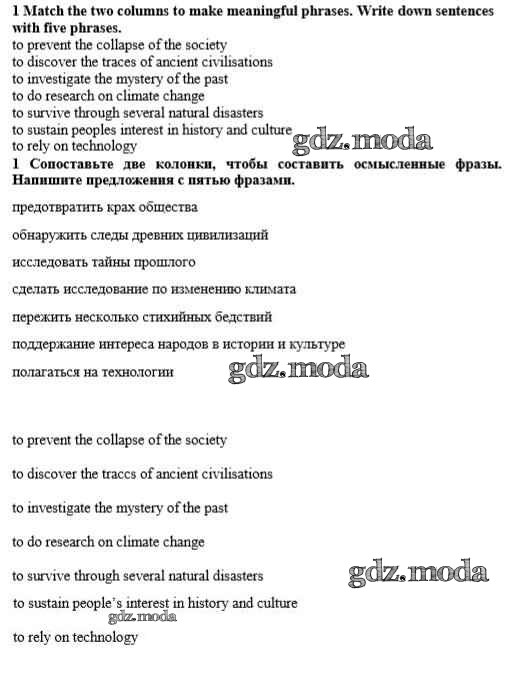 **1 Match the two columns to make meaningful phrases. Write down sentences with five phrases.**
to prevent the collapse of the society
to discover the traces of ancient civilisations
to investigate the mystery of the past
to do research on climate change
to survive through several natural disasters
to sustain peoples interest in history and culture
to rely on technology
gdz.moda
**1 Сопоставьте две колонки, чтобы составить осмысленные фразы. Напишите предложения с пятью фразами.**

предотвратить крах общества

обнаружить следы древних цивилизаций

исследовать тайны прошлого

сделать исследование по изменению климата

пережить несколько стихийных бедствий

поддержание интереса народов в истории и культуре

полагаться на технологии gdz.moda

to prevent the collapse of the society

to discover the traccs of ancient civilisations

to investigate the mystery of the past

to do research on climate change

to survive through several natural disasters gdz.moda

to sustain people's interest in history and culture
gdz.moda
to rely on technology